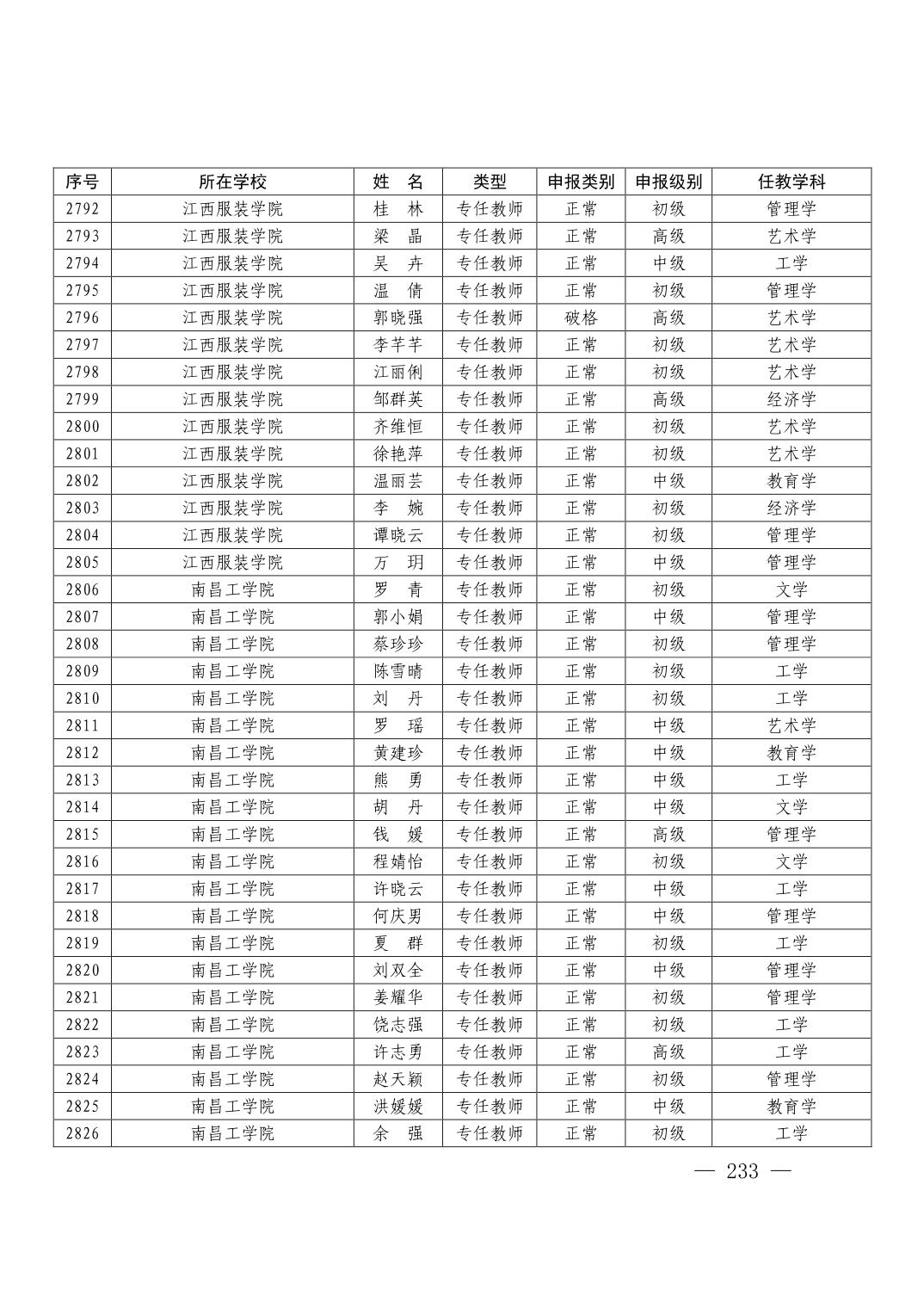 | 序号 | 所在学校 | 姓　名 | 类型 | 申报类别 | 申报级别 | 任教学科 |
|---|---|---|---|---|---|---|
| 2792 | 江西服装学院 | 桂　林 | 专任教师 | 正常 | 初级 | 管理学 |
| 2793 | 江西服装学院 | 梁　晶 | 专任教师 | 正常 | 高级 | 艺术学 |
| 2794 | 江西服装学院 | 吴　卉 | 专任教师 | 正常 | 中级 | 工学 |
| 2795 | 江西服装学院 | 温　倩 | 专任教师 | 正常 | 初级 | 管理学 |
| 2796 | 江西服装学院 | 郭晓强 | 专任教师 | 破格 | 高级 | 艺术学 |
| 2797 | 江西服装学院 | 李芊芊 | 专任教师 | 正常 | 初级 | 艺术学 |
| 2798 | 江西服装学院 | 江丽俐 | 专任教师 | 正常 | 初级 | 艺术学 |
| 2799 | 江西服装学院 | 邹群英 | 专任教师 | 正常 | 高级 | 经济学 |
| 2800 | 江西服装学院 | 齐维恒 | 专任教师 | 正常 | 初级 | 艺术学 |
| 2801 | 江西服装学院 | 徐艳萍 | 专任教师 | 正常 | 初级 | 艺术学 |
| 2802 | 江西服装学院 | 温丽芸 | 专任教师 | 正常 | 中级 | 教育学 |
| 2803 | 江西服装学院 | 李　婉 | 专任教师 | 正常 | 初级 | 经济学 |
| 2804 | 江西服装学院 | 谭晓云 | 专任教师 | 正常 | 初级 | 管理学 |
| 2805 | 江西服装学院 | 万　玥 | 专任教师 | 正常 | 中级 | 管理学 |
| 2806 | 南昌工学院 | 罗　青 | 专任教师 | 正常 | 初级 | 文学 |
| 2807 | 南昌工学院 | 郭小娟 | 专任教师 | 正常 | 中级 | 管理学 |
| 2808 | 南昌工学院 | 蔡珍珍 | 专任教师 | 正常 | 初级 | 管理学 |
| 2809 | 南昌工学院 | 陈雪晴 | 专任教师 | 正常 | 初级 | 工学 |
| 2810 | 南昌工学院 | 刘　丹 | 专任教师 | 正常 | 初级 | 工学 |
| 2811 | 南昌工学院 | 罗　瑶 | 专任教师 | 正常 | 中级 | 艺术学 |
| 2812 | 南昌工学院 | 黄建珍 | 专任教师 | 正常 | 中级 | 教育学 |
| 2813 | 南昌工学院 | 熊　勇 | 专任教师 | 正常 | 中级 | 工学 |
| 2814 | 南昌工学院 | 胡　丹 | 专任教师 | 正常 | 中级 | 文学 |
| 2815 | 南昌工学院 | 钱　媛 | 专任教师 | 正常 | 高级 | 管理学 |
| 2816 | 南昌工学院 | 程婧怡 | 专任教师 | 正常 | 初级 | 文学 |
| 2817 | 南昌工学院 | 许晓云 | 专任教师 | 正常 | 中级 | 工学 |
| 2818 | 南昌工学院 | 何庆男 | 专任教师 | 正常 | 中级 | 管理学 |
| 2819 | 南昌工学院 | 夏　群 | 专任教师 | 正常 | 初级 | 工学 |
| 2820 | 南昌工学院 | 刘双全 | 专任教师 | 正常 | 中级 | 管理学 |
| 2821 | 南昌工学院 | 姜耀华 | 专任教师 | 正常 | 初级 | 管理学 |
| 2822 | 南昌工学院 | 饶志强 | 专任教师 | 正常 | 初级 | 工学 |
| 2823 | 南昌工学院 | 许志勇 | 专任教师 | 正常 | 高级 | 工学 |
| 2824 | 南昌工学院 | 赵天颖 | 专任教师 | 正常 | 初级 | 管理学 |
| 2825 | 南昌工学院 | 洪媛媛 | 专任教师 | 正常 | 中级 | 教育学 |
| 2826 | 南昌工学院 | 余　强 | 专任教师 | 正常 | 初级 | 工学 |

— 233 —